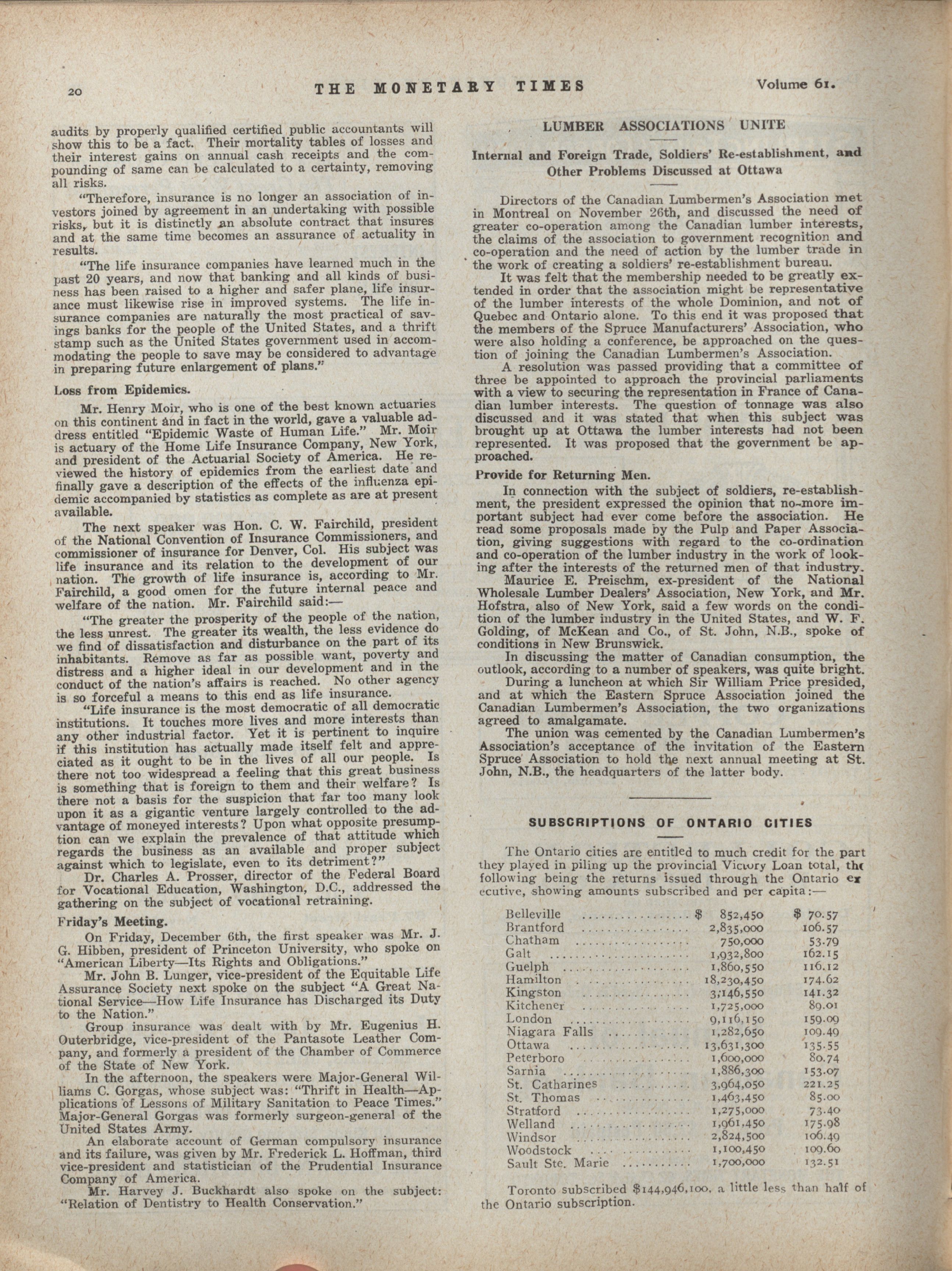 20 THE MONETARY TIMES Volume 61.

audits by properly qualified certified public accountants will show this to be a fact. Their mortality tables of losses and their interest gains on annual cash receipts and the compounding of same can be calculated to a certainty, removing all risks.

"Therefore, insurance is no longer an association of investors joined by agreement in an undertaking with possible risks, but it is distinctly an absolute contract that insures and at the same time becomes an assurance of actuality in results.

"The life insurance companies have learned much in the past 20 years, and now that banking and all kinds of business has been raised to a higher and safer plane, life insurance must likewise rise in improved systems. The life insurance companies are naturally the most practical of savings banks for the people of the United States, and a thrift stamp such as the United States government used in accommodating the people to save may be considered to advantage in preparing future enlargement of plans."

Loss from Epidemics.

Mr. Henry Moir, who is one of the best known actuaries on this continent and in fact in the world, gave a valuable address entitled "Epidemic Waste of Human Life." Mr. Moir is actuary of the Home Life Insurance Company, New York, and president of the Actuarial Society of America. He reviewed the history of epidemics from the earliest date and finally gave a description of the effects of the influenza epidemic accompanied by statistics as complete as are at present available.

The next speaker was Hon. C. W. Fairchild, president of the National Convention of Insurance Commissioners, and commissioner of insurance for Denver, Col. His subject was life insurance and its relation to the development of our nation. The growth of life insurance is, according to Mr. Fairchild, a good omen for the future internal peace and welfare of the nation. Mr. Fairchild said:—

"The greater the prosperity of the people of the nation, the less unrest. The greater its wealth, the less evidence do we find of dissatisfaction and disturbance on the part of its inhabitants. Remove as far as possible want, poverty and distress and a higher ideal in our development and in the conduct of the nation's affairs is reached. No other agency is so forceful a means to this end as life insurance.

"Life insurance is the most democratic of all democratic institutions. It touches more lives and more interests than any other industrial factor. Yet it is pertinent to inquire if this institution has actually made itself felt and appreciated as it ought to be in the lives of all our people. Is there not too widespread a feeling that this great business is something that is foreign to them and their welfare? Is there not a basis for the suspicion that far too many look upon it as a gigantic venture largely controlled to the advantage of moneyed interests? Upon what opposite presumption can we explain the prevalence of that attitude which regards the business as an available and proper subject against which to legislate, even to its detriment?"

Dr. Charles A. Prosser, director of the Federal Board for Vocational Education, Washington, D.C., addressed the gathering on the subject of vocational retraining.

Friday's Meeting.

On Friday, December 6th, the first speaker was Mr. J. G. Hibben, president of Princeton University, who spoke on "American Liberty—Its Rights and Obligations."

Mr. John B. Lunger, vice-president of the Equitable Life Assurance Society next spoke on the subject "A Great National Service—How Life Insurance has Discharged its Duty to the Nation."

Group insurance was dealt with by Mr. Eugenius H. Outerbridge, vice-president of the Pantasote Leather Company, and formerly a president of the Chamber of Commerce of the State of New York.

In the afternoon, the speakers were Major-General Williams C. Gorgas, whose subject was: "Thrift in Health—Applications of Lessons of Military Sanitation to Peace Times." Major-General Gorgas was formerly surgeon-general of the United States Army.

An elaborate account of German compulsory insurance and its failure, was given by Mr. Frederick L. Hoffman, third vice-president and statistician of the Prudential Insurance Company of America.

Mr. Harvey J. Buckhardt also spoke on the subject: "Relation of Dentistry to Health Conservation."

LUMBER ASSOCIATIONS UNITE

Internal and Foreign Trade, Soldiers' Re-establishment, and Other Problems Discussed at Ottawa

Directors of the Canadian Lumbermen's Association met in Montreal on November 26th, and discussed the need of greater co-operation among the Canadian lumber interests, the claims of the association to government recognition and co-operation and the need of action by the lumber trade in the work of creating a soldiers' re-establishment bureau.

It was felt that the membership needed to be greatly extended in order that the association might be representative of the lumber interests of the whole Dominion, and not of Quebec and Ontario alone. To this end it was proposed that the members of the Spruce Manufacturers' Association, who were also holding a conference, be approached on the question of joining the Canadian Lumbermen's Association.

A resolution was passed providing that a committee of three be appointed to approach the provincial parliaments with a view to securing the representation in France of Canadian lumber interests. The question of tonnage was also discussed and it was stated that when this subject was brought up at Ottawa the lumber interests had not been represented. It was proposed that the government be approached.

Provide for Returning Men.

In connection with the subject of soldiers, re-establishment, the president expressed the opinion that no-more important subject had ever come before the association. He read some proposals made by the Pulp and Paper Association, giving suggestions with regard to the co-ordination and co-operation of the lumber industry in the work of looking after the interests of the returned men of that industry.

Maurice E. Preischm, ex-president of the National Wholesale Lumber Dealers' Association, New York, and Mr. Hofstra, also of New York, said a few words on the condition of the lumber industry in the United States, and W. F. Golding, of McKean and Co., of St. John, N.B., spoke of conditions in New Brunswick.

In discussing the matter of Canadian consumption, the outlook, according to a number of speakers, was quite bright.

During a luncheon at which Sir William Price presided, and at which the Eastern Spruce Association joined the Canadian Lumbermen's Association, the two organizations agreed to amalgamate.

The union was cemented by the Canadian Lumbermen's Association's acceptance of the invitation of the Eastern Spruce Association to hold the next annual meeting at St. John, N.B., the headquarters of the latter body.

SUBSCRIPTIONS OF ONTARIO CITIES

The Ontario cities are entitled to much credit for the part they played in piling up the provincial Victory Loan total, the following being the returns issued through the Ontario executive, showing amounts subscribed and per capita:—

| | | |
|---|---|---|
| Belleville | $ 852,450 | $ 70.57 |
| Brantford | 2,835,000 | 106.57 |
| Chatham | 750,000 | 53.79 |
| Galt | 1,932,800 | 162.15 |
| Guelph | 1,860,550 | 116.12 |
| Hamilton | 18,230,450 | 174.62 |
| Kingston | 3,146,550 | 141.32 |
| Kitchener | 1,725,000 | 89.01 |
| London | 9,116,150 | 159.09 |
| Niagara Falls | 1,282,650 | 109.49 |
| Ottawa | 13,631,300 | 135.55 |
| Peterboro | 1,600,000 | 80.74 |
| Sarnia | 1,886,300 | 153.07 |
| St. Catharines | 3,964,050 | 221.25 |
| St. Thomas | 1,463,450 | 85.00 |
| Stratford | 1,275,000 | 73.40 |
| Welland | 1,961,450 | 175.98 |
| Windsor | 2,824,500 | 106.49 |
| Woodstock | 1,100,450 | 109.60 |
| Sault Ste. Marie | 1,700,000 | 132.51 |

Toronto subscribed $144,946,100, a little less than half of the Ontario subscription.